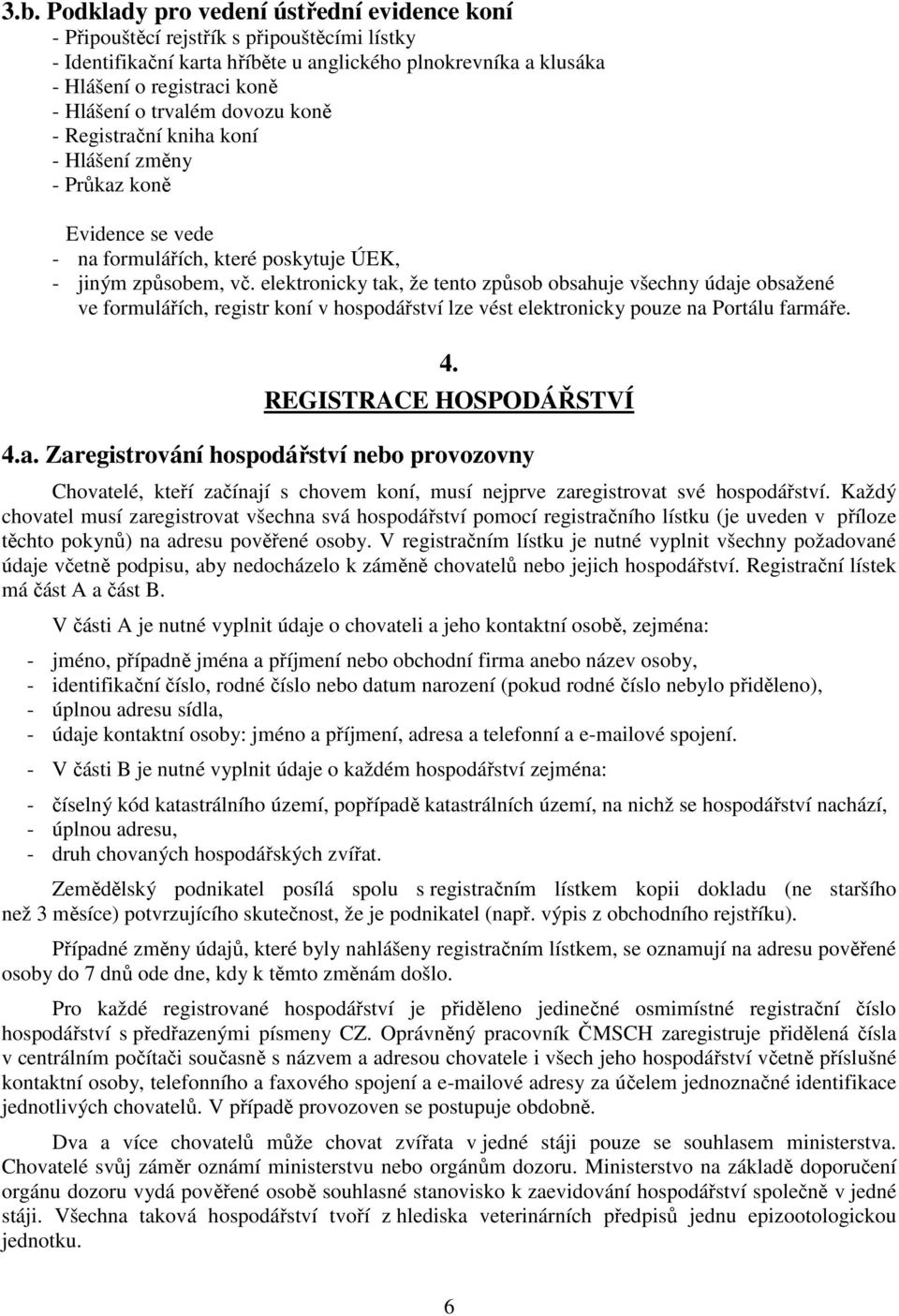 3.b. Podklady pro vedení ústřední evidence koní
- Připouštěcí rejstřík s připouštěcími lístky
- Identifikační karta hříběte u anglického plnokrevníka a klusáka
- Hlášení o registraci koně
- Hlášení o trvalém dovozu koně
- Registrační kniha koní
- Hlášení změny
- Průkaz koně

Evidence se vede
- na formulářích, které poskytuje ÚEK,
- jiným způsobem, vč. elektronicky tak, že tento způsob obsahuje všechny údaje obsažené ve formulářích, registr koní v hospodářství lze vést elektronicky pouze na Portálu farmáře.

4.
REGISTRACE HOSPODÁŘSTVÍ

4.a. Zaregistrování hospodářství nebo provozovny

Chovatelé, kteří začínají s chovem koní, musí nejprve zaregistrovat své hospodářství. Každý chovatel musí zaregistrovat všechna svá hospodářství pomocí registračního lístku (je uveden v příloze těchto pokynů) na adresu pověřené osoby. V registračním lístku je nutné vyplnit všechny požadované údaje včetně podpisu, aby nedocházelo k záměně chovatelů nebo jejich hospodářství. Registrační lístek má část A a část B.

V části A je nutné vyplnit údaje o chovateli a jeho kontaktní osobě, zejména:

- jméno, případně jména a příjmení nebo obchodní firma anebo název osoby,
- identifikační číslo, rodné číslo nebo datum narození (pokud rodné číslo nebylo přiděleno),
- úplnou adresu sídla,
- údaje kontaktní osoby: jméno a příjmení, adresa a telefonní a e-mailové spojení.

- V části B je nutné vyplnit údaje o každém hospodářství zejména:

- číselný kód katastrálního území, popřípadě katastrálních území, na nichž se hospodářství nachází,
- úplnou adresu,
- druh chovaných hospodářských zvířat.

Zemědělský podnikatel posílá spolu s registračním lístkem kopii dokladu (ne staršího než 3 měsíce) potvrzujícího skutečnost, že je podnikatel (např. výpis z obchodního rejstříku).

Případné změny údajů, které byly nahlášeny registračním lístkem, se oznamují na adresu pověřené osoby do 7 dnů ode dne, kdy k těmto změnám došlo.

Pro každé registrované hospodářství je přiděleno jedinečné osmimístné registrační číslo hospodářství s předřazenými písmeny CZ. Oprávněný pracovník ČMSCH zaregistruje přidělená čísla v centrálním počítači současně s názvem a adresou chovatele i všech jeho hospodářství včetně příslušné kontaktní osoby, telefonního a faxového spojení a e-mailové adresy za účelem jednoznačné identifikace jednotlivých chovatelů. V případě provozoven se postupuje obdobně.

Dva a více chovatelů může chovat zvířata v jedné stáji pouze se souhlasem ministerstva. Chovatelé svůj záměr oznámí ministerstvu nebo orgánům dozoru. Ministerstvo na základě doporučení orgánu dozoru vydá pověřené osobě souhlasné stanovisko k zaevidování hospodářství společně v jedné stáji. Všechna taková hospodářství tvoří z hlediska veterinárních předpisů jednu epizootologickou jednotku.

6